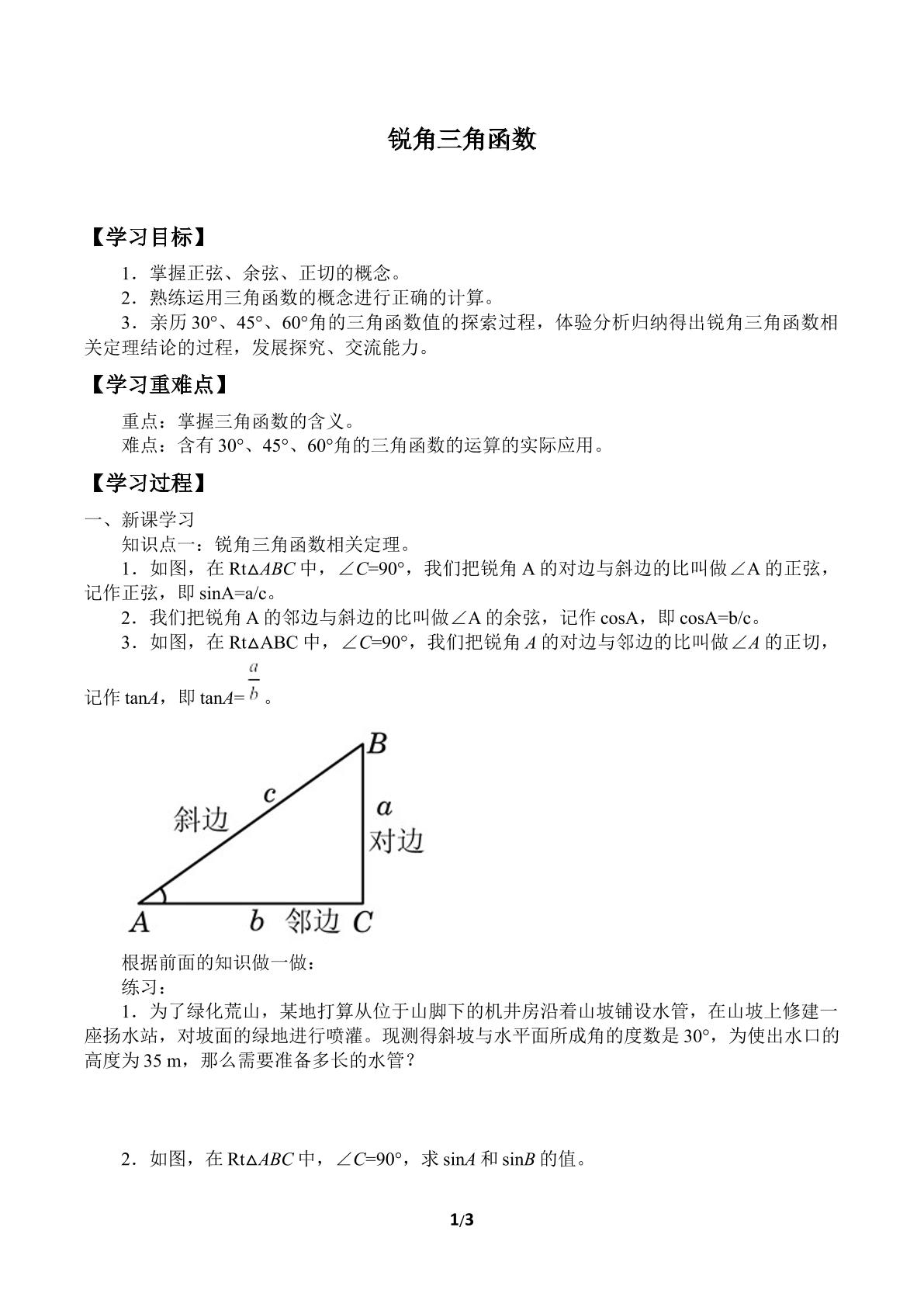 锐角三角函数

【学习目标】

1．掌握正弦、余弦、正切的概念。

2．熟练运用三角函数的概念进行正确的计算。

3．亲历30°、45°、60°角的三角函数值的探索过程，体验分析归纳得出锐角三角函数相关定理结论的过程，发展探究、交流能力。

【学习重难点】

重点：掌握三角函数的含义。

难点：含有30°、45°、60°角的三角函数的运算的实际应用。

【学习过程】

一、新课学习

知识点一：锐角三角函数相关定理。

1．如图，在Rt△ABC中，∠C=90°，我们把锐角A的对边与斜边的比叫做∠A的正弦，记作正弦，即sinA=a/c。

2．我们把锐角A的邻边与斜边的比叫做∠A的余弦，记作cosA，即cosA=b/c。

3．如图，在Rt△ABC中，∠C=90°，我们把锐角A的对边与邻边的比叫做∠A的正切，记作tanA，即tanA=$\frac{a}{b}$。

B
c
斜边
a
对边
A
b
邻边
C

根据前面的知识做一做：

练习：

1．为了绿化荒山，某地打算从位于山脚下的机井房沿着山坡铺设水管，在山坡上修建一座扬水站，对坡面的绿地进行喷灌。现测得斜坡与水平面所成角的度数是30°，为使出水口的高度为35 m，那么需要准备多长的水管？

2．如图，在Rt△ABC中，∠C=90°，求sinA和sinB的值。

1/3